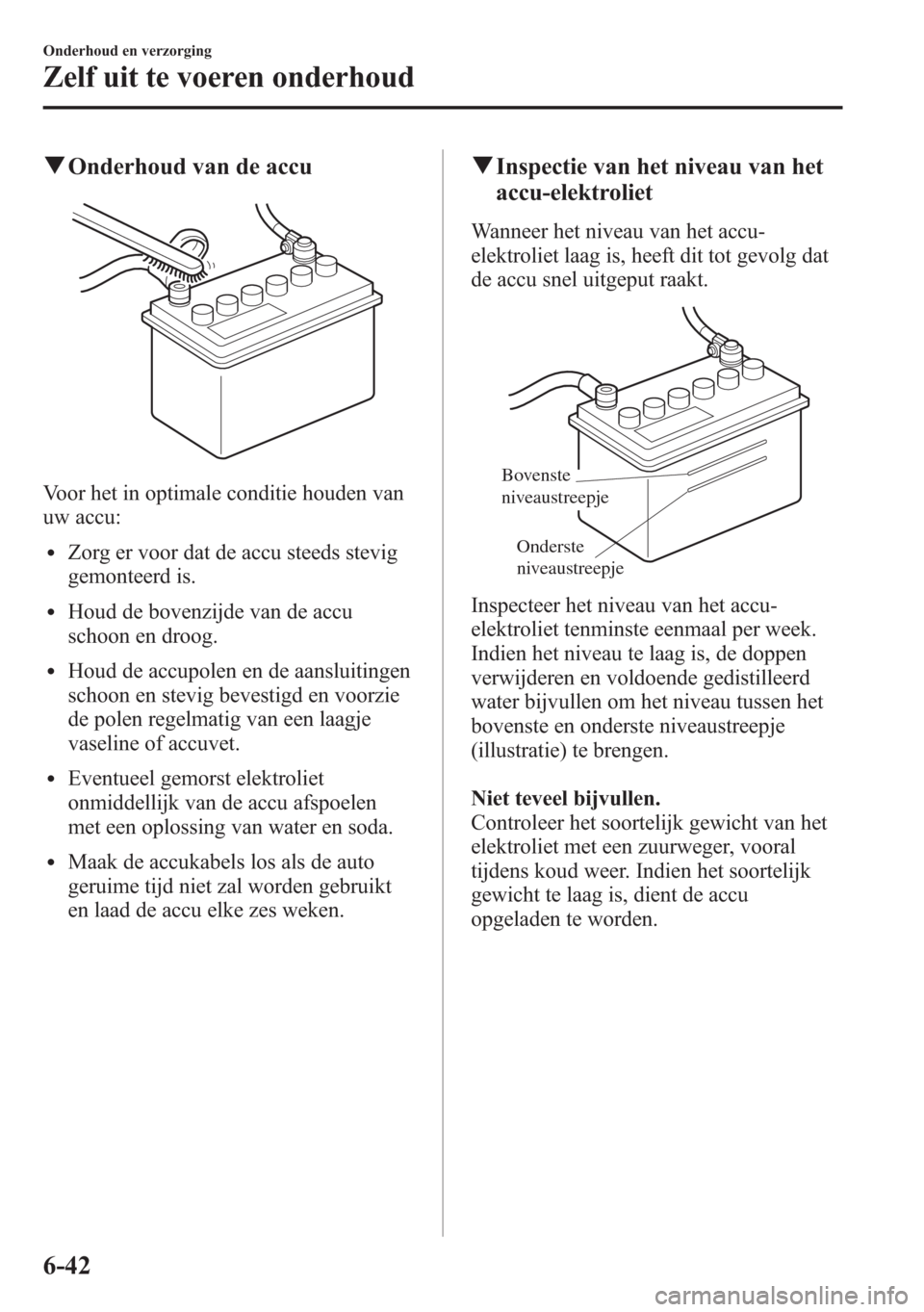 Onderhoud en verzorging

Zelf uit te voeren onderhoud

▼Onderhoud van de accu

Voor het in optimale conditie houden van uw accu:

• Zorg er voor dat de accu steeds stevig gemonteerd is.

• Houd de bovenzijde van de accu schoon en droog.

• Houd de accupolen en de aansluitingen schoon en stevig bevestigd en voorzie de polen regelmatig van een laagje vaseline of accuvet.

• Eventueel gemorst elektroliet onmiddellijk van de accu afspoelen met een oplossing van water en soda.

• Maak de accukabels los als de auto geruime tijd niet zal worden gebruikt en laad de accu elke zes weken.

▼Inspectie van het niveau van het accu-elektroliet

Wanneer het niveau van het accu-elektroliet laag is, heeft dit tot gevolg dat de accu snel uitgeput raakt.

Bovenste niveaustreepje

Onderste niveaustreepje

Inspecteer het niveau van het accu-elektroliet tenminste eenmaal per week. Indien het niveau te laag is, de doppen verwijderen en voldoende gedistilleerd water bijvullen om het niveau tussen het bovenste en onderste niveaustreepje (illustratie) te brengen.

Niet teveel bijvullen.
Controleer het soortelijk gewicht van het elektroliet met een zuurweger, vooral tijdens koud weer. Indien het soortelijk gewicht te laag is, dient de accu opgeladen te worden.

6-42

carmanualsonline.info